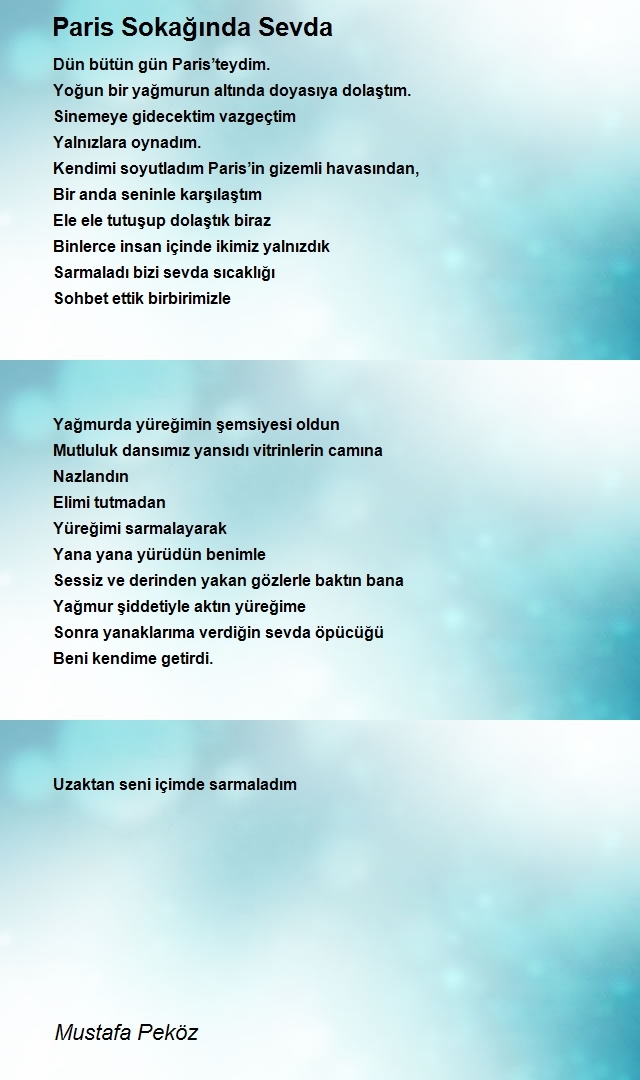 Paris Sokağında Sevda

Dün bütün gün Paris'teydim.
Yoğun bir yağmurun altında doyasıya dolaştım.
Sinemeye gidecektim vazgeçtim
Yalnızlara oynadım.
Kendimi soyutladım Paris'in gizemli havasından,
Bir anda seninle karşılaştım
Ele ele tutuşup dolaştık biraz
Binlerce insan içinde ikimiz yalnızdık
Sarmaladı bizi sevda sıcaklığı
Sohbet ettik birbirimizle

Yağmurda yüreğimin şemsiyesi oldun
Mutluluk dansımız yansıdı vitrinlerin camına
Nazlandın
Elimi tutmadan
Yüreğimi sarmalayarak
Yana yana yürüdün benimle
Sessiz ve derinden yakan gözlerle baktın bana
Yağmur şiddetiyle aktın yüreğime
Sonra yanaklarıma verdiğin sevda öpücüğü
Beni kendime getirdi.

Uzaktan seni içimde sarmaladım

Mustafa Peköz